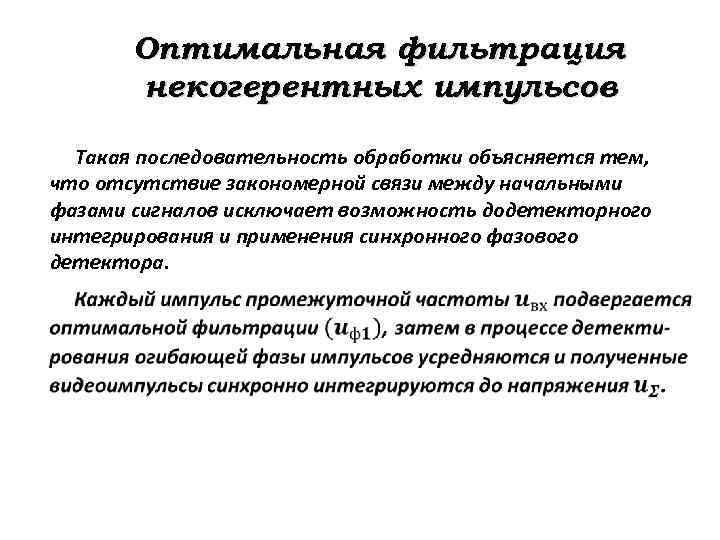 Оптимальная фильтрация некогерентных импульсов

Такая последовательность обработки объясняется тем, что отсутствие закономерной связи между начальными фазами сигналов исключает возможность додетекторного интегрирования и применения синхронного фазового детектора.

Каждый импульс промежуточной частоты $u_{вх}$ подвергается оптимальной фильтрации $(u_{ф1})$, затем в процессе детектирования огибающей фазы импульсов усредняются и полученные видеоимпульсы синхронно интегрируются до напряжения $u_{\Sigma}$.